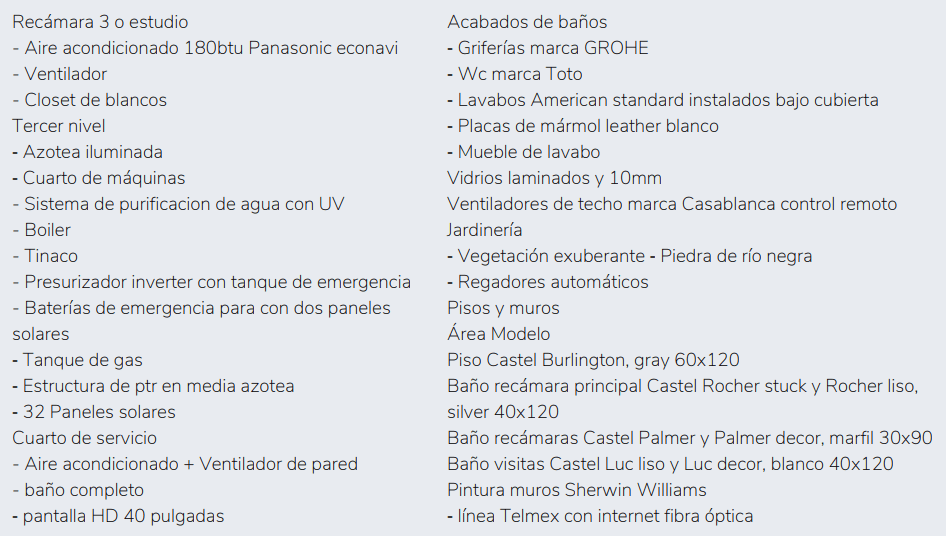 Recámara 3 o estudio
- Aire acondicionado 180btu Panasonic econavi
- Ventilador
- Closet de blancos
Tercer nivel
- Azotea iluminada
- Cuarto de máquinas
- Sistema de purificacion de agua con UV
- Boiler
- Tinaco
- Presurizador inverter con tanque de emergencia
- Baterías de emergencia para con dos paneles solares
- Tanque de gas
- Estructura de ptr en media azotea
- 32 Paneles solares
Cuarto de servicio
- Aire acondicionado + Ventilador de pared
- baño completo
- pantalla HD 40 pulgadas

Acabados de baños
- Griferías marca GROHE
- Wc marca Toto
- Lavabos American standard instalados bajo cubierta
- Placas de mármol leather blanco
- Mueble de lavabo
Vidrios laminados y 10mm
Ventiladores de techo marca Casablanca control remoto
Jardinería
- Vegetación exuberante - Piedra de río negra
- Regadores automáticos
Pisos y muros
Área Modelo
Piso Castel Burlington, gray 60x120
Baño recámara principal Castel Rocher stuck y Rocher liso, silver 40x120
Baño recámaras Castel Palmer y Palmer decor, marfil 30x90
Baño visitas Castel Luc liso y Luc decor, blanco 40x120
Pintura muros Sherwin Williams
- línea Telmex con internet fibra óptica